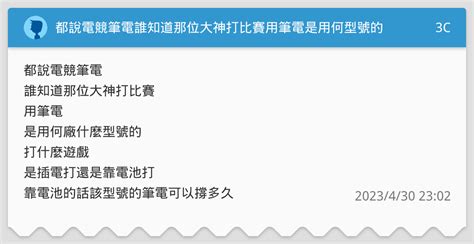 都說電競筆電誰知道那位大神打比賽用筆電是用何型號的
3C

都說電競筆電
誰知道那位大神打比賽
用筆電
是用何廠什麼型號的
打什麼遊戲
是插電打還是靠電池打
靠電池的話該型號的筆電可以撐多久

2023/4/30 23:02